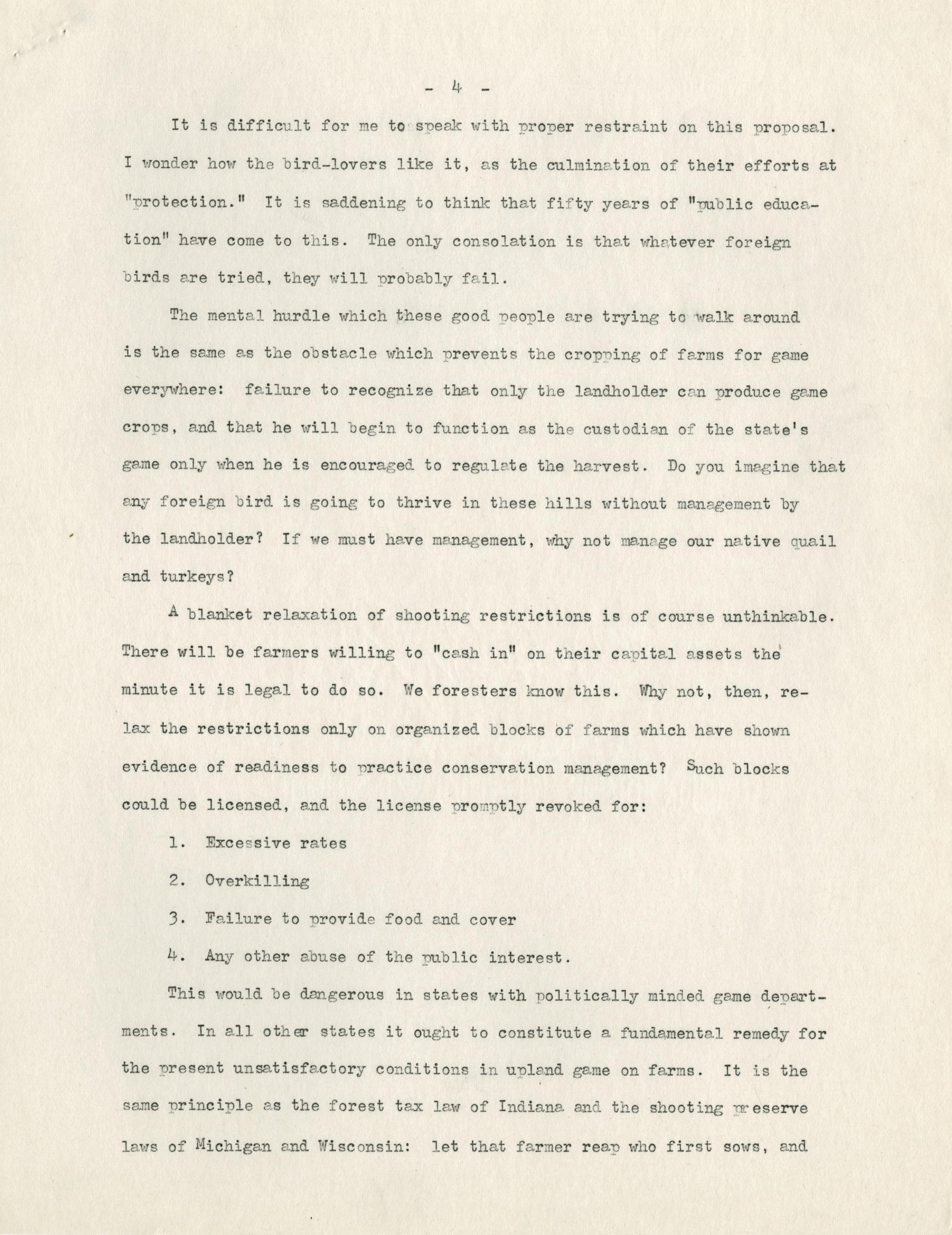 - 4 -

It is difficult for me to speak with proper restraint on this proposal. I wonder how the bird-lovers like it, as the culmination of their efforts at "protection." It is saddening to think that fifty years of "public education" have come to this. The only consolation is that whatever foreign birds are tried, they will probably fail.

The mental hurdle which these good people are trying to walk around is the same as the obstacle which prevents the cropping of farms for game everywhere: failure to recognize that only the landholder can produce game crops, and that he will begin to function as the custodian of the state's game only when he is encouraged to regulate the harvest. Do you imagine that any foreign bird is going to thrive in these hills without management by the landholder? If we must have management, why not manage our native quail and turkeys?

A blanket relaxation of shooting restrictions is of course unthinkable. There will be farmers willing to "cash in" on their capital assets the minute it is legal to do so. We foresters know this. Why not, then, relax the restrictions only on organized blocks of farms which have shown evidence of readiness to practice conservation management? Such blocks could be licensed, and the license promptly revoked for:

1. Excessive rates

2. Overkilling

3. Failure to provide food and cover

4. Any other abuse of the public interest.

This would be dangerous in states with politically minded game departments. In all other states it ought to constitute a fundamental remedy for the present unsatisfactory conditions in upland game on farms. It is the same principle as the forest tax law of Indiana and the shooting preserve laws of Michigan and Wisconsin: let that farmer reap who first sows, and